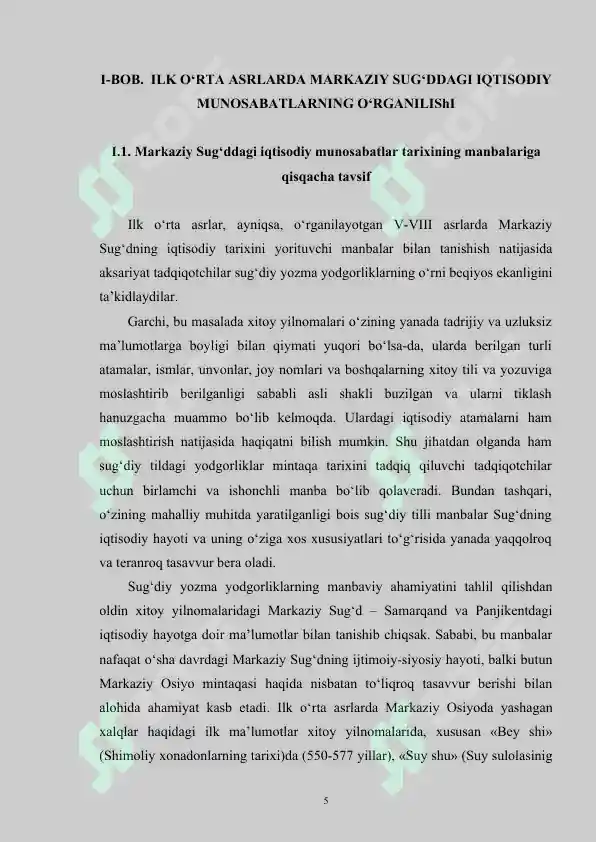 I-BOB. ILK O‘RTA ASRLARDA MARKAZIY SUG‘DDAGI IQTISODIY MUNOSABATLARNING O‘RGANILIShI

I.1. Markaziy Sug‘ddagi iqtisodiy munosabatlar tarixining manbalariga qisqacha tavsif

Ilk o‘rta asrlar, ayniqsa, o‘rganilayotgan V-VIII asrlarda Markaziy Sug‘dning iqtisodiy tarixini yorituvchi manbalar bilan tanishish natijasida aksariyat tadqiqotchilar sug‘diy yozma yodgorliklarning o‘rni beqiyos ekanligini ta’kidlaydilar.

Garchi, bu masalada xitoy yilnomalari o‘zining yanada tadrijiy va uzluksiz ma’lumotlarga boyligi bilan qiymati yuqori bo‘lsa-da, ularda berilgan turli atamalar, ismlar, unvonlar, joy nomlari va boshqalarning xitoy tili va yozuviga moslashtirib berilganligi sababli asli shakli buzilgan va ularni tiklash hanuzgacha muammo bo‘lib kelmoqda. Ulardagi iqtisodiy atamalarni ham moslashtirish natijasida haqiqatni bilish mumkin. Shu jihatdan olganda ham sug‘diy tildagi yodgorliklar mintaqa tarixini tadqiq qiluvchi tadqiqotchilar uchun birlamchi va ishonchli manba bo‘lib qolaveradi. Bundan tashqari, o‘zining mahalliy muhitda yaratilganligi bois sug‘diy tilli manbalar Sug‘dning iqtisodiy hayoti va uning o‘ziga xos xususiyatlari to‘g‘risida yanada yaqqolroq va teranroq tasavvur bera oladi.

Sug‘diy yozma yodgorliklarning manbaviy ahamiyatini tahlil qilishdan oldin xitoy yilnomalaridagi Markaziy Sug‘d – Samarqand va Panjikentdagi iqtisodiy hayotga doir ma’lumotlar bilan tanishib chiqsak. Sababi, bu manbalar nafaqat o‘sha davrdagi Markaziy Sug‘dning ijtimoiy-siyosiy hayoti, balki butun Markaziy Osiyo mintaqasi haqida nisbatan to‘liqroq tasavvur berishi bilan alohida ahamiyat kasb etadi. Ilk o‘rta asrlarda Markaziy Osiyoda yashagan xalqlar haqidagi ilk ma’lumotlar xitoy yilnomalarida, xususan «Bey shi» (Shimoliy xonadonlarning tarixi)da (550-577 yillar), «Suy shu» (Suy sulolasinig

5